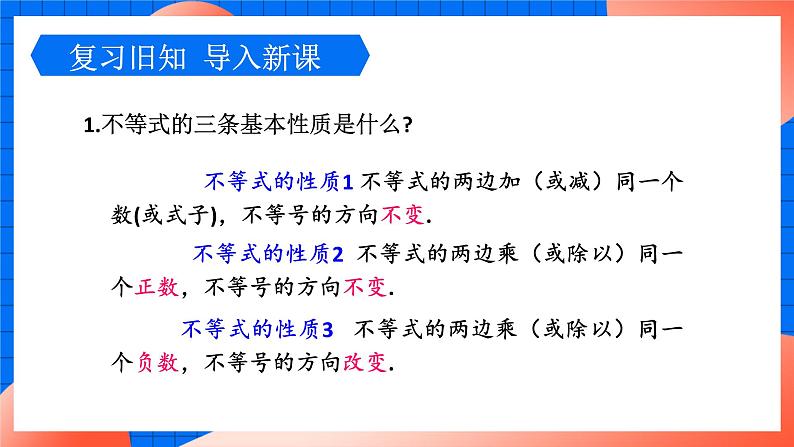 复习旧知 导入新课

1.不等式的三条基本性质是什么?

不等式的性质1 不等式的两边加（或减）同一个数(或式子)，不等号的方向不变.

不等式的性质2 不等式的两边乘（或除以）同一个正数，不等号的方向不变.

不等式的性质3 不等式的两边乘（或除以）同一个负数，不等号的方向改变.